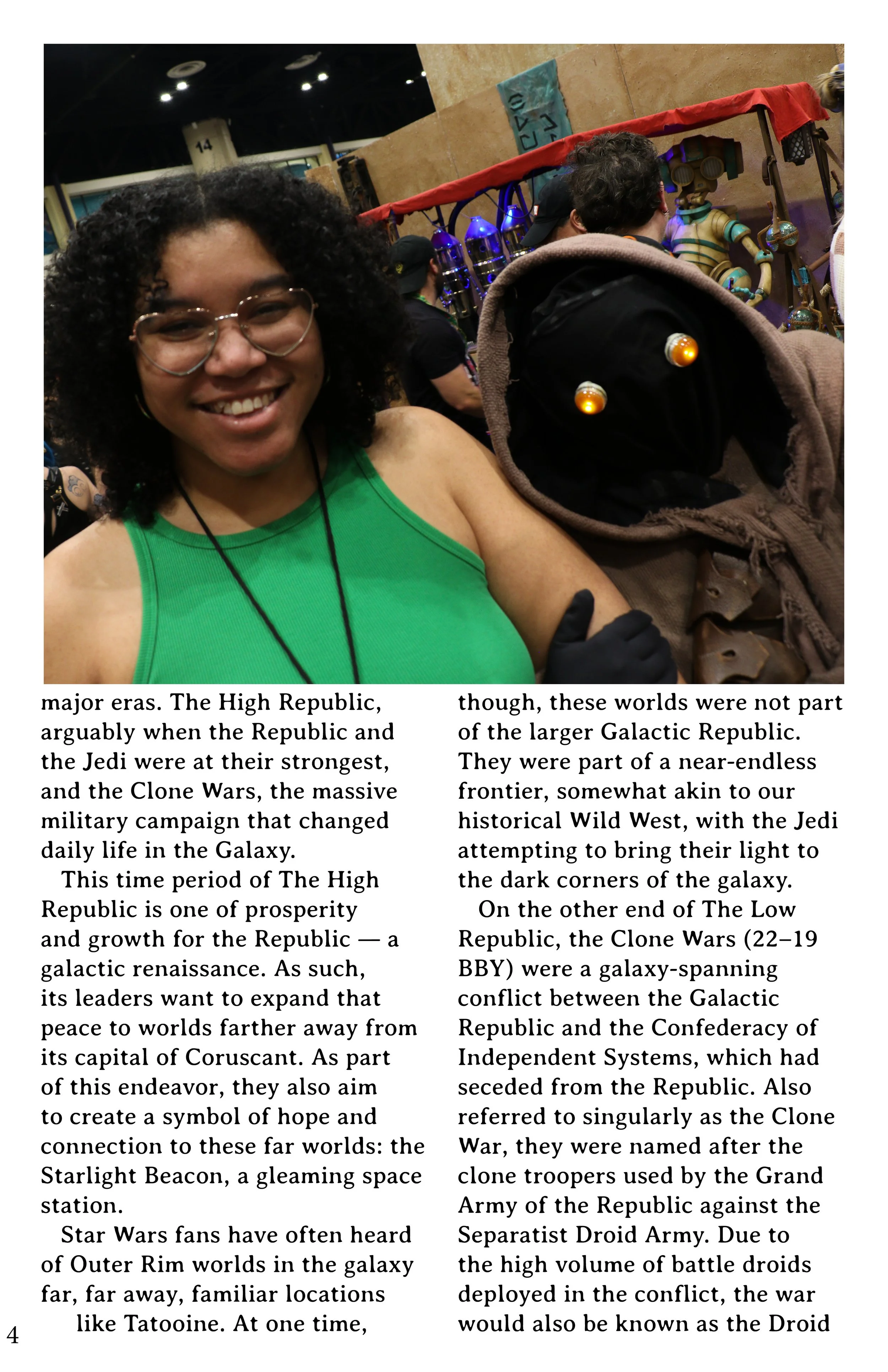 major eras. The High Republic, arguably when the Republic and the Jedi were at their strongest, and the Clone Wars, the massive military campaign that changed daily life in the Galaxy.

This time period of The High Republic is one of prosperity and growth for the Republic — a galactic renaissance. As such, its leaders want to expand that peace to worlds farther away from its capital of Coruscant. As part of this endeavor, they also aim to create a symbol of hope and connection to these far worlds: the Starlight Beacon, a gleaming space station.

Star Wars fans have often heard of Outer Rim worlds in the galaxy far, far away, familiar locations like Tatooine. At one time, though, these worlds were not part of the larger Galactic Republic. They were part of a near-endless frontier, somewhat akin to our historical Wild West, with the Jedi attempting to bring their light to the dark corners of the galaxy.

On the other end of The Low Republic, the Clone Wars (22–19 BBY) were a galaxy-spanning conflict between the Galactic Republic and the Confederacy of Independent Systems, which had seceded from the Republic. Also referred to singularly as the Clone War, they were named after the clone troopers used by the Grand Army of the Republic against the Separatist Droid Army. Due to the high volume of battle droids deployed in the conflict, the war would also be known as the Droid

4